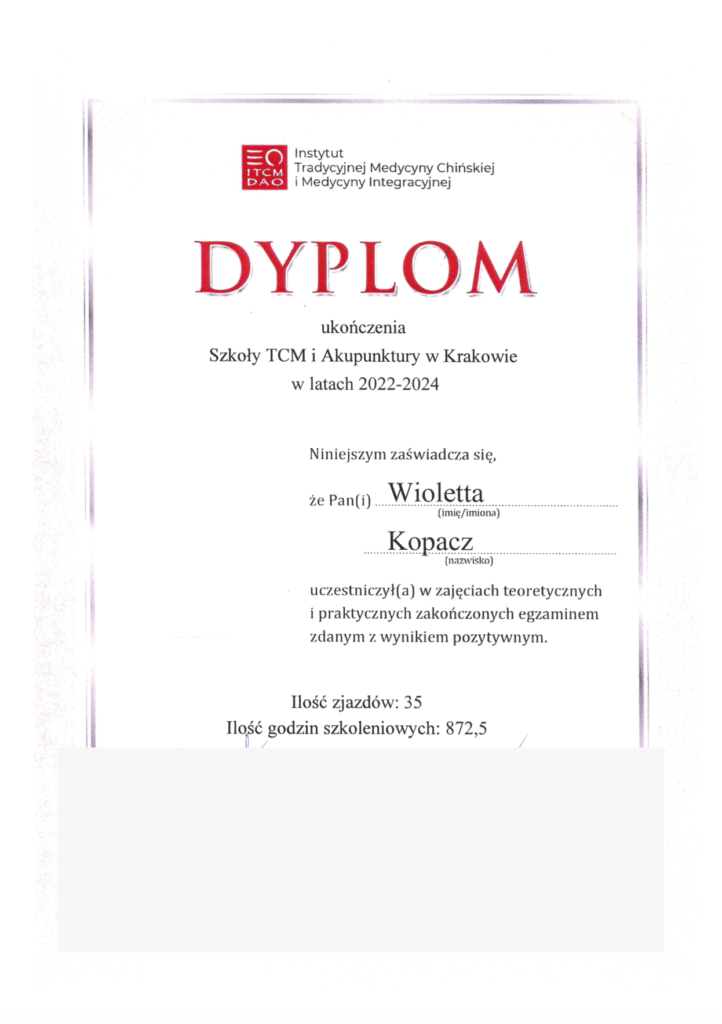 ITCM DAO Instytut Tradycyjnej Medycyny Chińskiej i Medycyny Integracyjnej

DYPLOM

ukończenia
Szkoły TCM i Akupunktury w Krakowie
w latach 2022-2024

Niniejszym zaświadcza się,

że Pan(i) Wioletta
(imię/imiona)

Kopacz
(nazwisko)

uczestniczył(a) w zajęciach teoretycznych i praktycznych zakończonych egzaminem zdanym z wynikiem pozytywnym.

Ilość zjazdów: 35
Ilość godzin szkoleniowych: 872,5